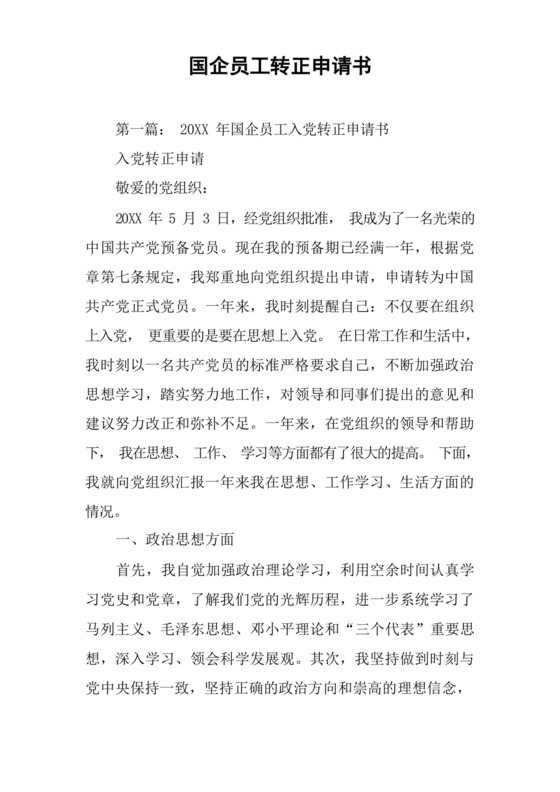 国企员工转正申请书

第一篇： 20XX 年国企员工入党转正申请书

入党转正申请

敬爱的党组织：

20XX 年 5 月 3 日，经党组织批准， 我成为了一名光荣的中国共产党预备党员。现在我的预备期已经满一年，根据党章第七条规定，我郑重地向党组织提出申请，申请转为中国共产党正式党员。一年来，我时刻提醒自己：不仅要在组织上入党， 更重要的是要在思想上入党。 在日常工作和生活中，我时刻以一名共产党员的标准严格要求自己，不断加强政治思想学习，踏实努力地工作，对领导和同事们提出的意见和建议努力改正和弥补不足。一年来，在党组织的领导和帮助下， 我在思想、 工作、 学习等方面都有了很大的提高。 下面，我就向党组织汇报一年来我在思想、工作学习、生活方面的情况。

一、政治思想方面

首先，我自觉加强政治理论学习，利用空余时间认真学习党史和党章，了解我们党的光辉历程，进一步系统学习了马列主义、毛泽东思想、邓小平理论和“三个代表”重要思想，深入学习、领会科学发展观。其次，我坚持做到时刻与党中央保持一致，坚持正确的政治方向和崇高的理想信念，